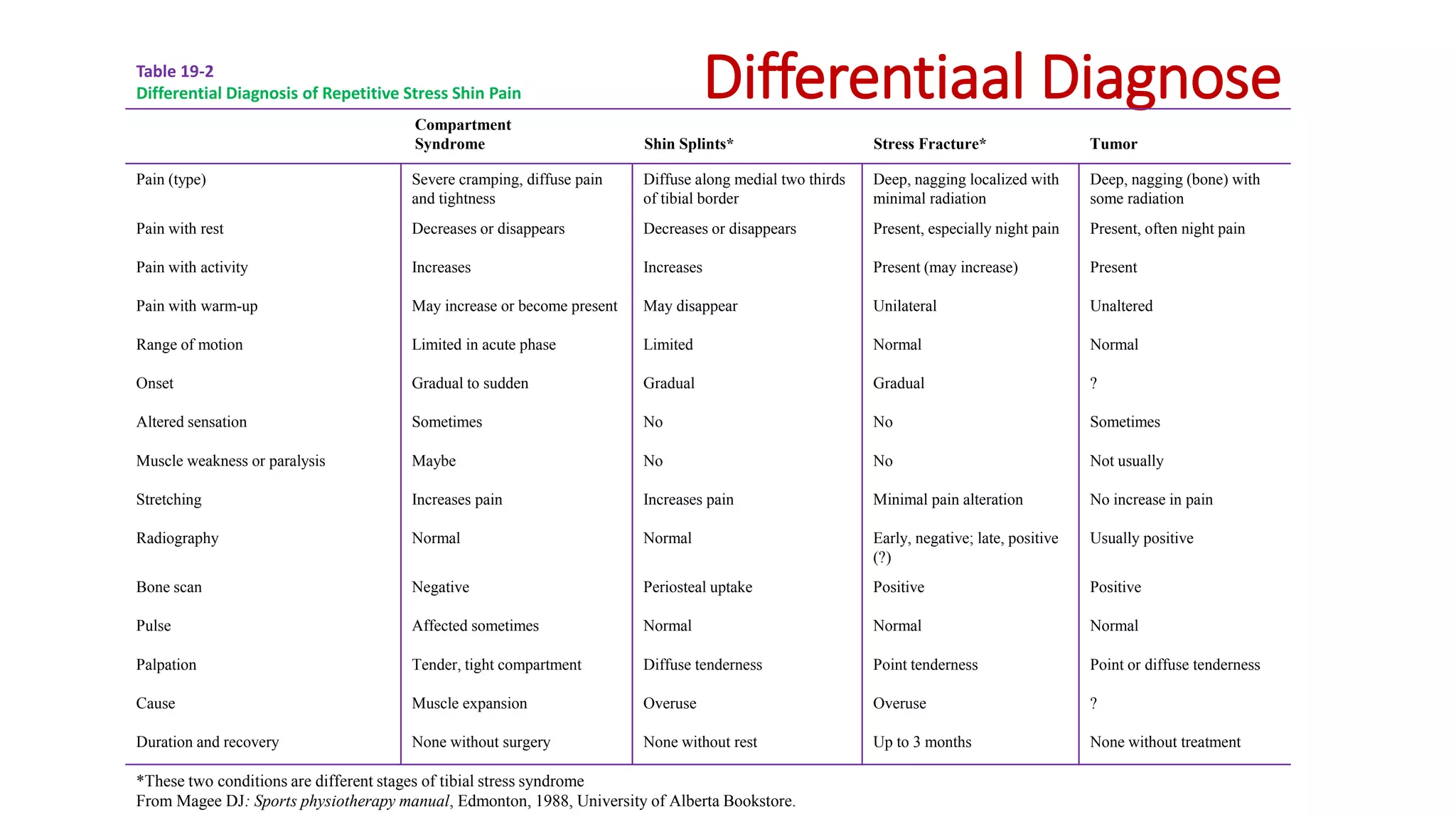 Table 19-2
Differential Diagnosis of Repetitive Stress Shin Pain

Differentiaal Diagnose

| | Compartment Syndrome | Shin Splints* | Stress Fracture* | Tumor |
|---|---|---|---|---|
| Pain (type) | Severe cramping, diffuse pain and tightness | Diffuse along medial two thirds of tibial border | Deep, nagging localized with minimal radiation | Deep, nagging (bone) with some radiation |
| Pain with rest | Decreases or disappears | Decreases or disappears | Present, especially night pain | Present, often night pain |
| Pain with activity | Increases | Increases | Present (may increase) | Present |
| Pain with warm-up | May increase or become present | May disappear | Unilateral | Unaltered |
| Range of motion | Limited in acute phase | Limited | Normal | Normal |
| Onset | Gradual to sudden | Gradual | Gradual | ? |
| Altered sensation | Sometimes | No | No | Sometimes |
| Muscle weakness or paralysis | Maybe | No | No | Not usually |
| Stretching | Increases pain | Increases pain | Minimal pain alteration | No increase in pain |
| Radiography | Normal | Normal | Early, negative; late, positive (?) | Usually positive |
| Bone scan | Negative | Periosteal uptake | Positive | Positive |
| Pulse | Affected sometimes | Normal | Normal | Normal |
| Palpation | Tender, tight compartment | Diffuse tenderness | Point tenderness | Point or diffuse tenderness |
| Cause | Muscle expansion | Overuse | Overuse | ? |
| Duration and recovery | None without surgery | None without rest | Up to 3 months | None without treatment |

*These two conditions are different stages of tibial stress syndrome
From Magee DJ: Sports physiotherapy manual, Edmonton, 1988, University of Alberta Bookstore.